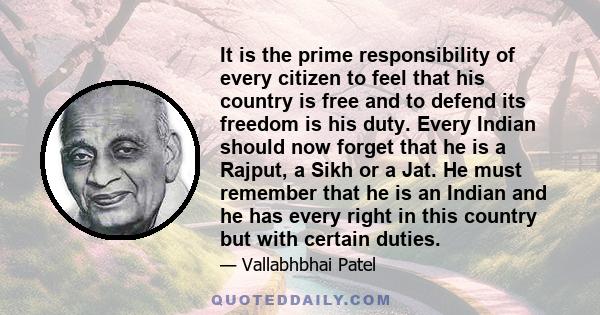 It is the prime responsibility of every citizen to feel that his country is free and to defend its freedom is his duty. Every Indian should now forget that he is a Rajput, a Sikh or a Jat. He must remember that he is an Indian and he has every right in this country but with certain duties.

— Vallabhbhai Patel

QUOTEDDAILY.COM